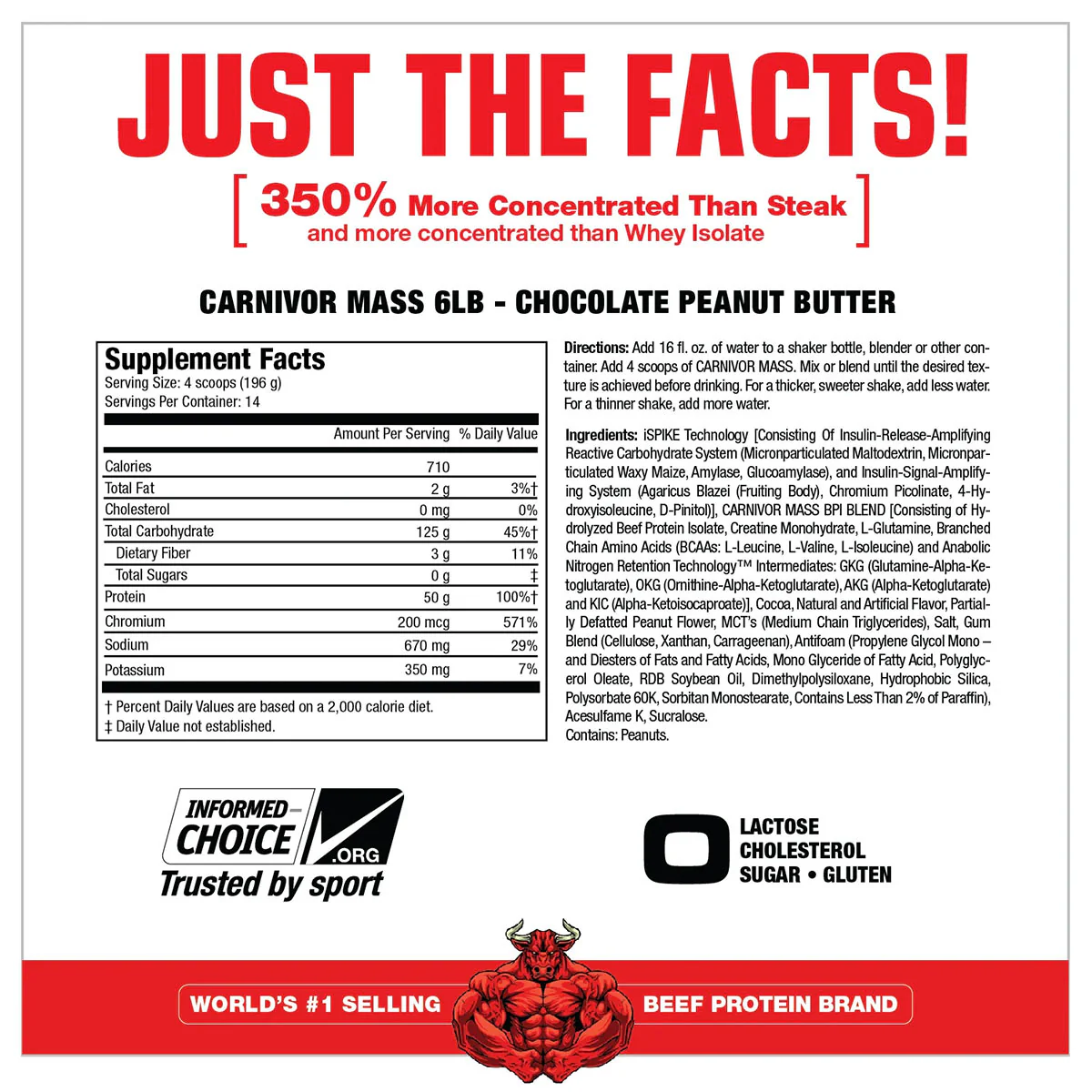 JUST THE FACTS!

[ 350% More Concentrated Than Steak
and more concentrated than Whey Isolate ]

CARNIVOR MASS 6LB - CHOCOLATE PEANUT BUTTER

Supplement Facts
Serving Size: 4 scoops (196 g)
Servings Per Container: 14

|  | Amount Per Serving | % Daily Value |
|---|---|---|
| Calories | 710 |  |
| Total Fat | 2 g | 3%† |
| Cholesterol | 0 mg | 0% |
| Total Carbohydrate | 125 g | 45%† |
| Dietary Fiber | 3 g | 11% |
| Total Sugars | 0 g | ‡ |
| Protein | 50 g | 100%† |
| Chromium | 200 mcg | 571% |
| Sodium | 670 mg | 29% |
| Potassium | 350 mg | 7% |

† Percent Daily Values are based on a 2,000 calorie diet.
‡ Daily Value not established.

Directions: Add 16 fl. oz. of water to a shaker bottle, blender or other container. Add 4 scoops of CARNIVOR MASS. Mix or blend until the desired texture is achieved before drinking. For a thicker, sweeter shake, add less water. For a thinner shake, add more water.

Ingredients: iSPIKE Technology [Consisting Of Insulin-Release-Amplifying Reactive Carbohydrate System (Micronparticulated Maltodextrin, Micronparticulated Waxy Maize, Amylase, Glucoamylase), and Insulin-Signal-Amplifying System (Agaricus Blazei (Fruiting Body), Chromium Picolinate, 4-Hydroxyisoleucine, D-Pinitol)], CARNIVOR MASS BPI BLEND [Consisting of Hydrolyzed Beef Protein Isolate, Creatine Monohydrate, L-Glutamine, Branched Chain Amino Acids (BCAAs: L-Leucine, L-Valine, L-Isoleucine) and Anabolic Nitrogen Retention Technology™ Intermediates: GKG (Glutamine-Alpha-Ketoglutarate), OKG (Ornithine-Alpha-Ketoglutarate), AKG (Alpha-Ketoglutarate) and KIC (Alpha-Ketoisocaproate)], Cocoa, Natural and Artificial Flavor, Partially Defatted Peanut Flower, MCT's (Medium Chain Triglycerides), Salt, Gum Blend (Cellulose, Xanthan, Carrageenan), Antifoam (Propylene Glycol Mono – and Diesters of Fats and Fatty Acids, Mono Glyceride of Fatty Acid, Polyglycerol Oleate, RDB Soybean Oil, Dimethylpolysiloxane, Hydrophobic Silica, Polysorbate 60K, Sorbitan Monostearate, Contains Less Than 2% of Paraffin), Acesulfame K, Sucralose.
Contains: Peanuts.

INFORMED-CHOICE .ORG
Trusted by sport

0
LACTOSE
CHOLESTEROL
SUGAR • GLUTEN

WORLD'S #1 SELLING BEEF PROTEIN BRAND